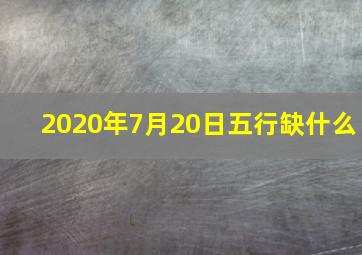 2020年7月20日五行缺什么